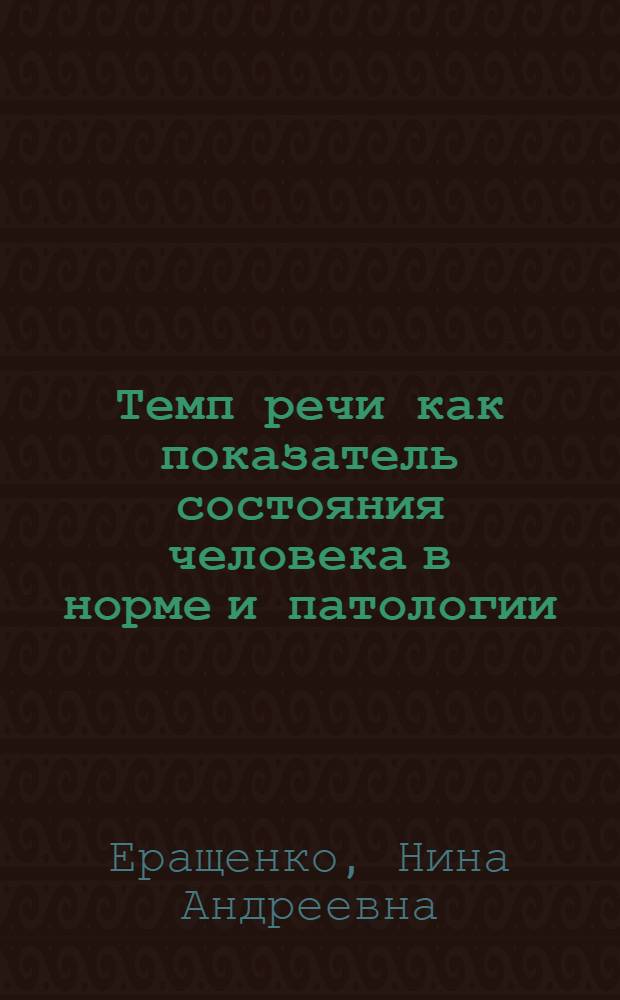 Темп речи как показатель состояния человека в норме и патологии

Еращенко, Нина Андреевна